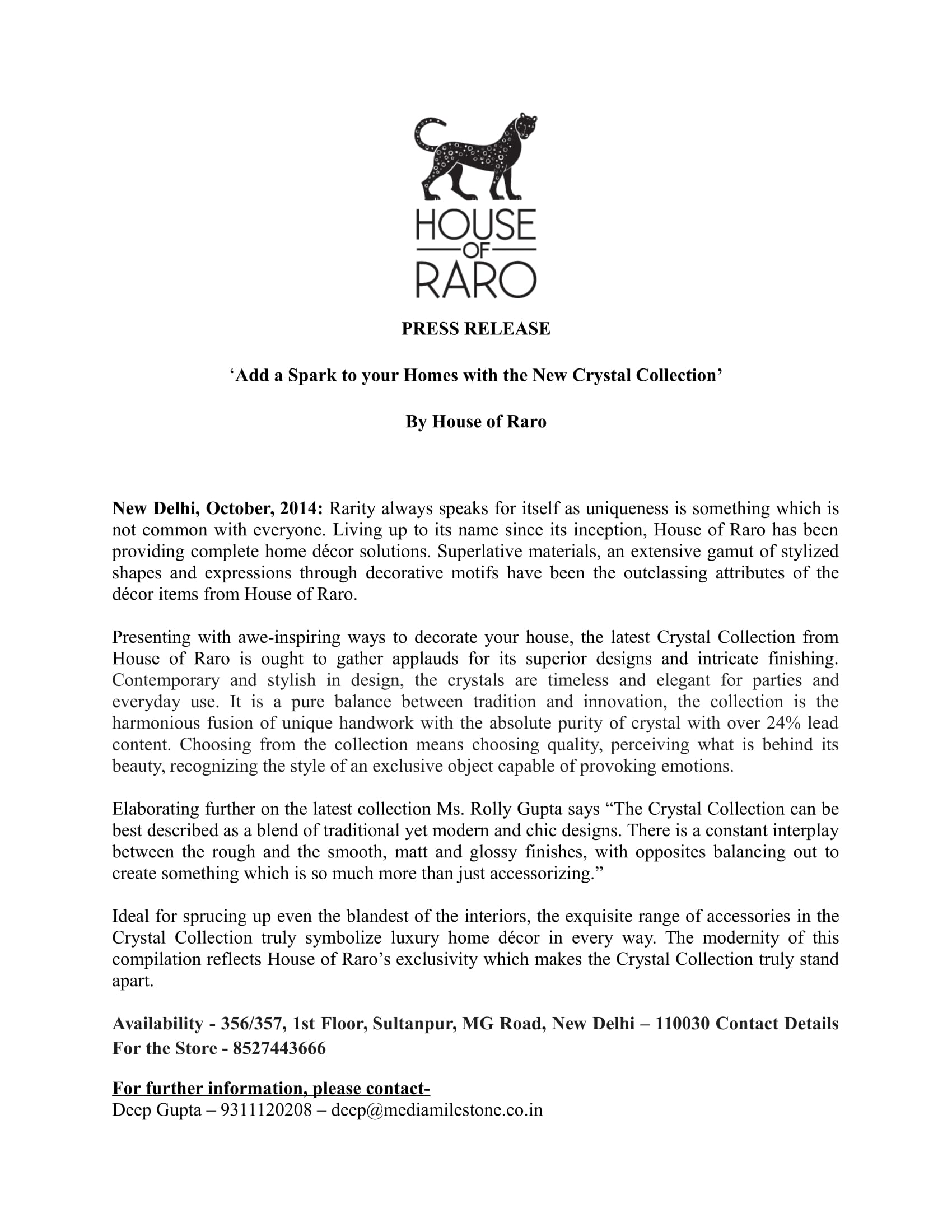 HOUSE
OF
RARO

PRESS RELEASE

‘Add a Spark to your Homes with the New Crystal Collection’

By House of Raro

New Delhi, October, 2014: Rarity always speaks for itself as uniqueness is something which is not common with everyone. Living up to its name since its inception, House of Raro has been providing complete home décor solutions. Superlative materials, an extensive gamut of stylized shapes and expressions through decorative motifs have been the outclassing attributes of the décor items from House of Raro.

Presenting with awe-inspiring ways to decorate your house, the latest Crystal Collection from House of Raro is ought to gather applauds for its superior designs and intricate finishing. Contemporary and stylish in design, the crystals are timeless and elegant for parties and everyday use. It is a pure balance between tradition and innovation, the collection is the harmonious fusion of unique handwork with the absolute purity of crystal with over 24% lead content. Choosing from the collection means choosing quality, perceiving what is behind its beauty, recognizing the style of an exclusive object capable of provoking emotions.

Elaborating further on the latest collection Ms. Rolly Gupta says “The Crystal Collection can be best described as a blend of traditional yet modern and chic designs. There is a constant interplay between the rough and the smooth, matt and glossy finishes, with opposites balancing out to create something which is so much more than just accessorizing.”

Ideal for sprucing up even the blandest of the interiors, the exquisite range of accessories in the Crystal Collection truly symbolize luxury home décor in every way. The modernity of this compilation reflects House of Raro’s exclusivity which makes the Crystal Collection truly stand apart.

Availability - 356/357, 1st Floor, Sultanpur, MG Road, New Delhi – 110030 Contact Details For the Store - 8527443666

For further information, please contact-
Deep Gupta – 9311120208 – deep@mediamilestone.co.in